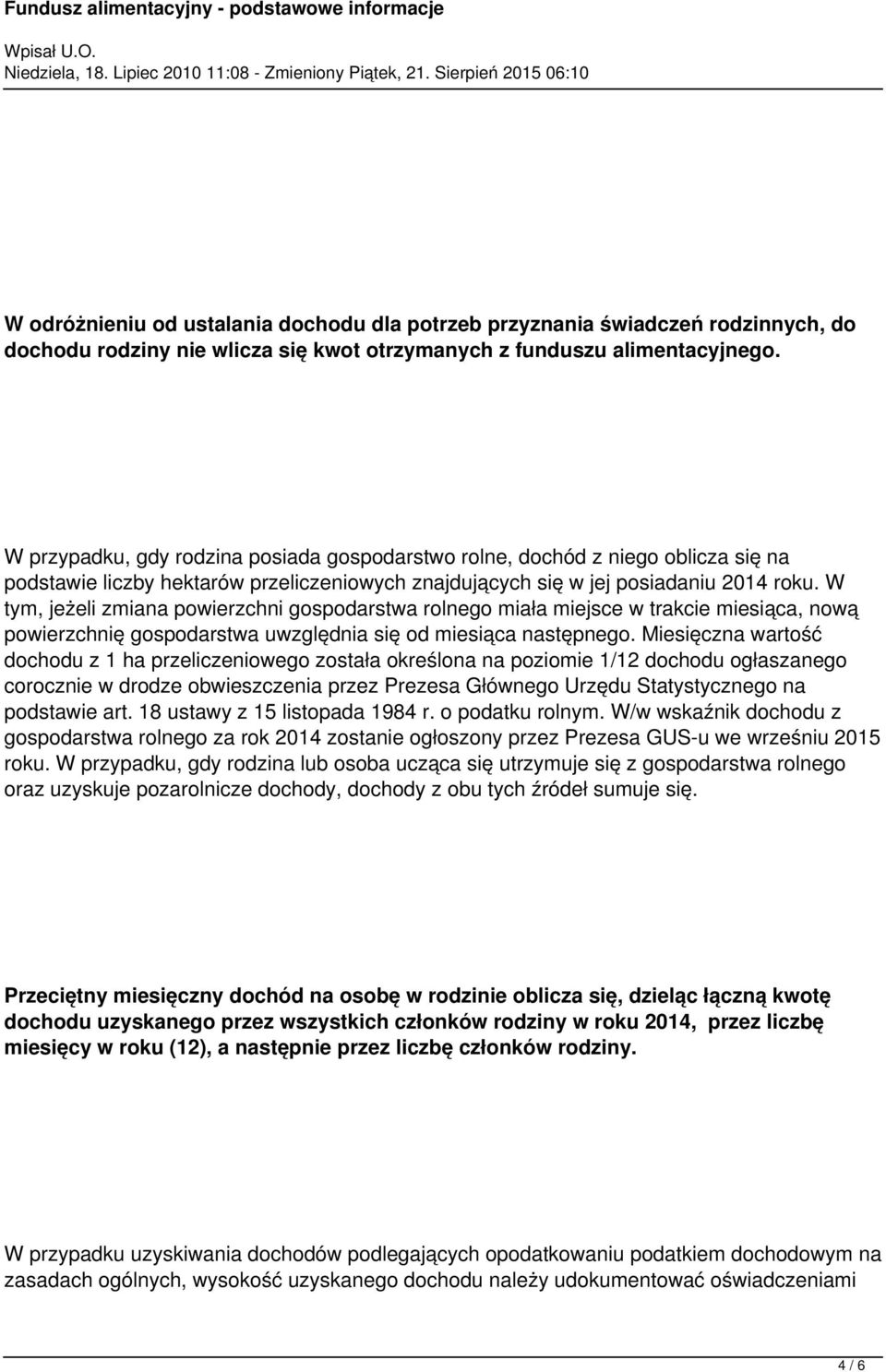 Fundusz alimentacyjny - podstawowe informacje

Wpisał U.O.
Niedziela, 18. Lipiec 2010 11:08 - Zmieniony Piątek, 21. Sierpień 2015 06:10

W odróżnieniu od ustalania dochodu dla potrzeb przyznania świadczeń rodzinnych, do dochodu rodziny nie wlicza się kwot otrzymanych z funduszu alimentacyjnego.

W przypadku, gdy rodzina posiada gospodarstwo rolne, dochód z niego oblicza się na podstawie liczby hektarów przeliczeniowych znajdujących się w jej posiadaniu 2014 roku. W tym, jeżeli zmiana powierzchni gospodarstwa rolnego miała miejsce w trakcie miesiąca, nową powierzchnię gospodarstwa uwzględnia się od miesiąca następnego. Miesięczna wartość dochodu z 1 ha przeliczeniowego została określona na poziomie 1/12 dochodu ogłaszanego corocznie w drodze obwieszczenia przez Prezesa Głównego Urzędu Statystycznego na podstawie art. 18 ustawy z 15 listopada 1984 r. o podatku rolnym. W/w wskaźnik dochodu z gospodarstwa rolnego za rok 2014 zostanie ogłoszony przez Prezesa GUS-u we wrześniu 2015 roku. W przypadku, gdy rodzina lub osoba ucząca się utrzymuje się z gospodarstwa rolnego oraz uzyskuje pozarolnicze dochody, dochody z obu tych źródeł sumuje się.

Przeciętny miesięczny dochód na osobę w rodzinie oblicza się, dzieląc łączną kwotę dochodu uzyskanego przez wszystkich członków rodziny w roku 2014, przez liczbę miesięcy w roku (12), a następnie przez liczbę członków rodziny.

W przypadku uzyskiwania dochodów podlegających opodatkowaniu podatkiem dochodowym na zasadach ogólnych, wysokość uzyskanego dochodu należy udokumentować oświadczeniami

4 / 6